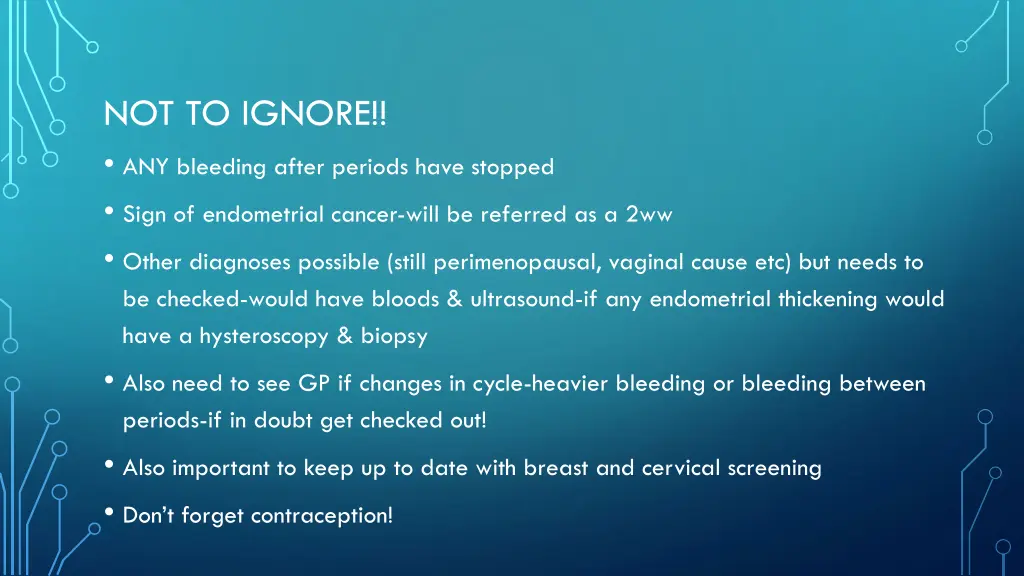 NOT TO IGNORE!!

• ANY bleeding after periods have stopped

• Sign of endometrial cancer-will be referred as a 2ww

• Other diagnoses possible (still perimenopausal, vaginal cause etc) but needs to be checked-would have bloods & ultrasound-if any endometrial thickening would have a hysteroscopy & biopsy

• Also need to see GP if changes in cycle-heavier bleeding or bleeding between periods-if in doubt get checked out!

• Also important to keep up to date with breast and cervical screening

• Don't forget contraception!